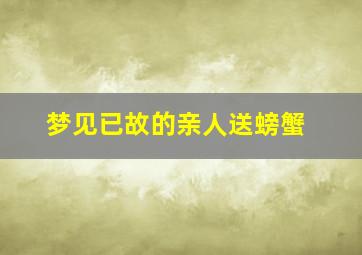 梦见已故的亲人送螃蟹